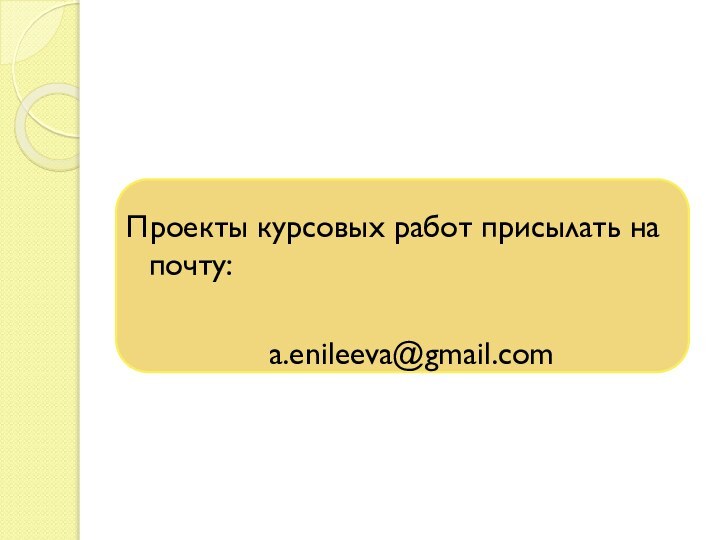 Проекты курсовых работ присылать на почту:

a.enileeva@gmail.com